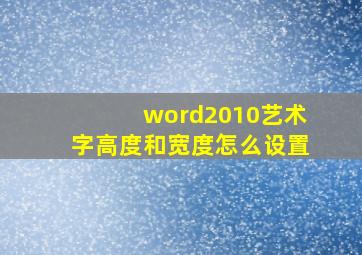 word2010艺术字高度和宽度怎么设置